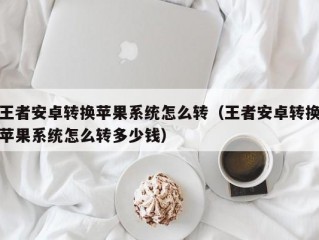 王者安卓转换苹果系统怎么转（王者安卓转换苹果系统怎么转多少钱）